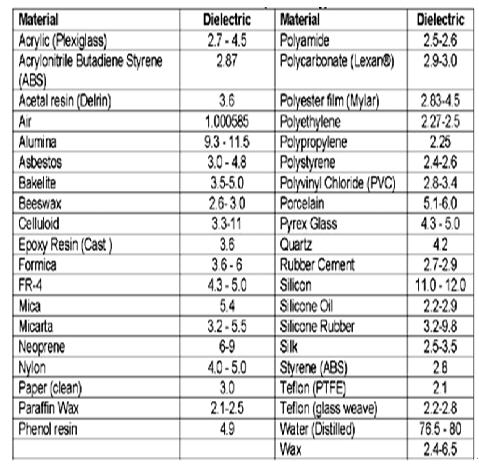 | Material | Dielectric | Material | Dielectric |
|---|---|---|---|
| Acrylic (Plexiglass) | 2.7 - 4.5 | Polyamide | 2.5-2.6 |
| Acrylonitrile Butadiene Styrene (ABS) | 2.87 | Polycarbonate (Lexan®) | 2.9-3.0 |
| Acetal resin (Delrin) | 3.6 | Polyester film (Mylar) | 2.83-4.5 |
| Air | 1.000585 | Polyethylene | 2.27-2.5 |
| Alumina | 9.3 - 11.5 | Polypropylene | 2.25 |
| Asbestos | 3.0 - 4.8 | Polystyrene | 2.4-2.6 |
| Bakelite | 3.5-5.0 | Polyvinyl Chloride (PVC) | 2.8-3.4 |
| Beeswax | 2.6-3.0 | Porcelain | 5.1-6.0 |
| Celluloid | 3.3-11 | Pyrex Glass | 4.3 - 5.0 |
| Epoxy Resin (Cast ) | 3.6 | Quartz | 4.2 |
| Formica | 3.6 - 6 | Rubber Cement | 2.7-2.9 |
| FR-4 | 4.3 - 5.0 | Silicon | 11.0 - 12.0 |
| Mica | 5.4 | Silicone Oil | 2.2-2.9 |
| Micarta | 3.2 - 5.5 | Silicone Rubber | 3.2-9.8 |
| Neoprene | 6-9 | Silk | 2.5-3.5 |
| Nylon | 4.0 - 5.0 | Styrene (ABS) | 2.8 |
| Paper (clean) | 3.0 | Teflon (PTFE) | 2.1 |
| Paraffin Wax | 2.1-2.5 | Teflon (glass weave) | 2.2-2.8 |
| Phenol resin | 4.9 | Water (Distilled) | 76.5 - 80 |
| | | Wax | 2.4-6.5 |